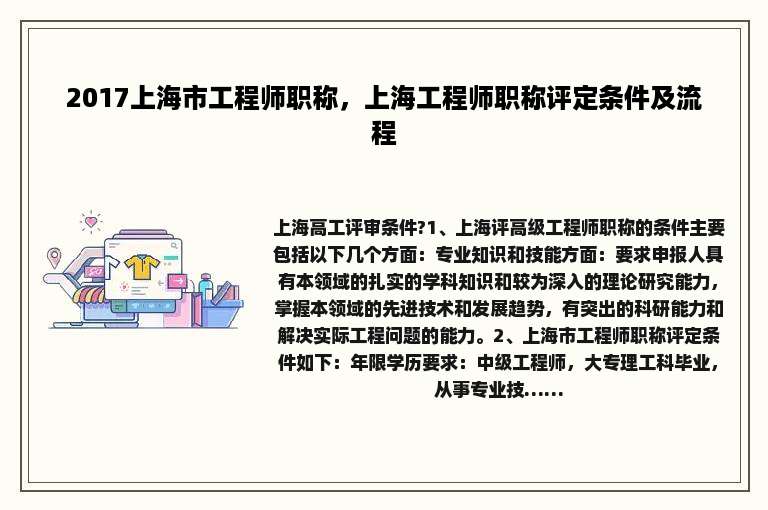 2017上海市工程师职称，上海工程师职称评定条件及流程

上海高工评审条件?1、上海评高级工程师职称的条件主要包括以下几个方面：专业知识和技能方面：要求申报人具有本领域的扎实的学科知识和较为深入的理论研究能力，掌握本领域的先进技术和发展趋势，有突出的科研能力和解决实际工程问题的能力。2、上海市工程师职称评定条件如下：年限学历要求：中级工程师，大专理工科毕业，从事专业技......